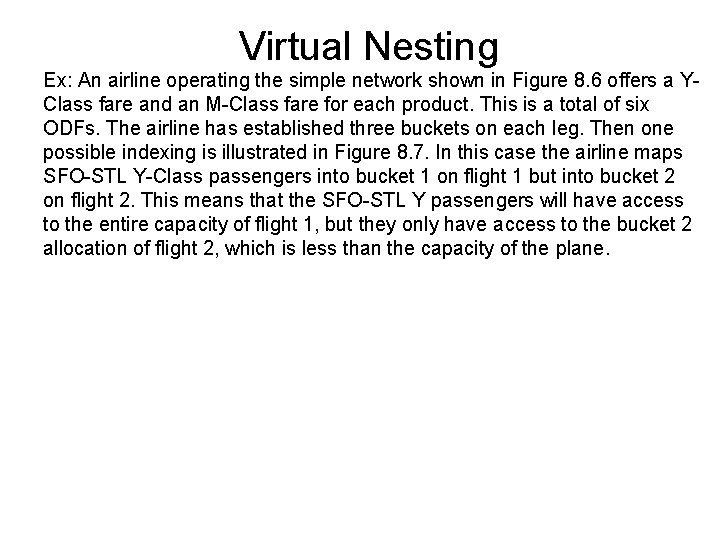 Virtual Nesting

Ex: An airline operating the simple network shown in Figure 8.6 offers a Y-Class fare and an M-Class fare for each product. This is a total of six ODFs. The airline has established three buckets on each leg. Then one possible indexing is illustrated in Figure 8.7. In this case the airline maps SFO-STL Y-Class passengers into bucket 1 on flight 1 but into bucket 2 on flight 2. This means that the SFO-STL Y passengers will have access to the entire capacity of flight 1, but they only have access to the bucket 2 allocation of flight 2, which is less than the capacity of the plane.